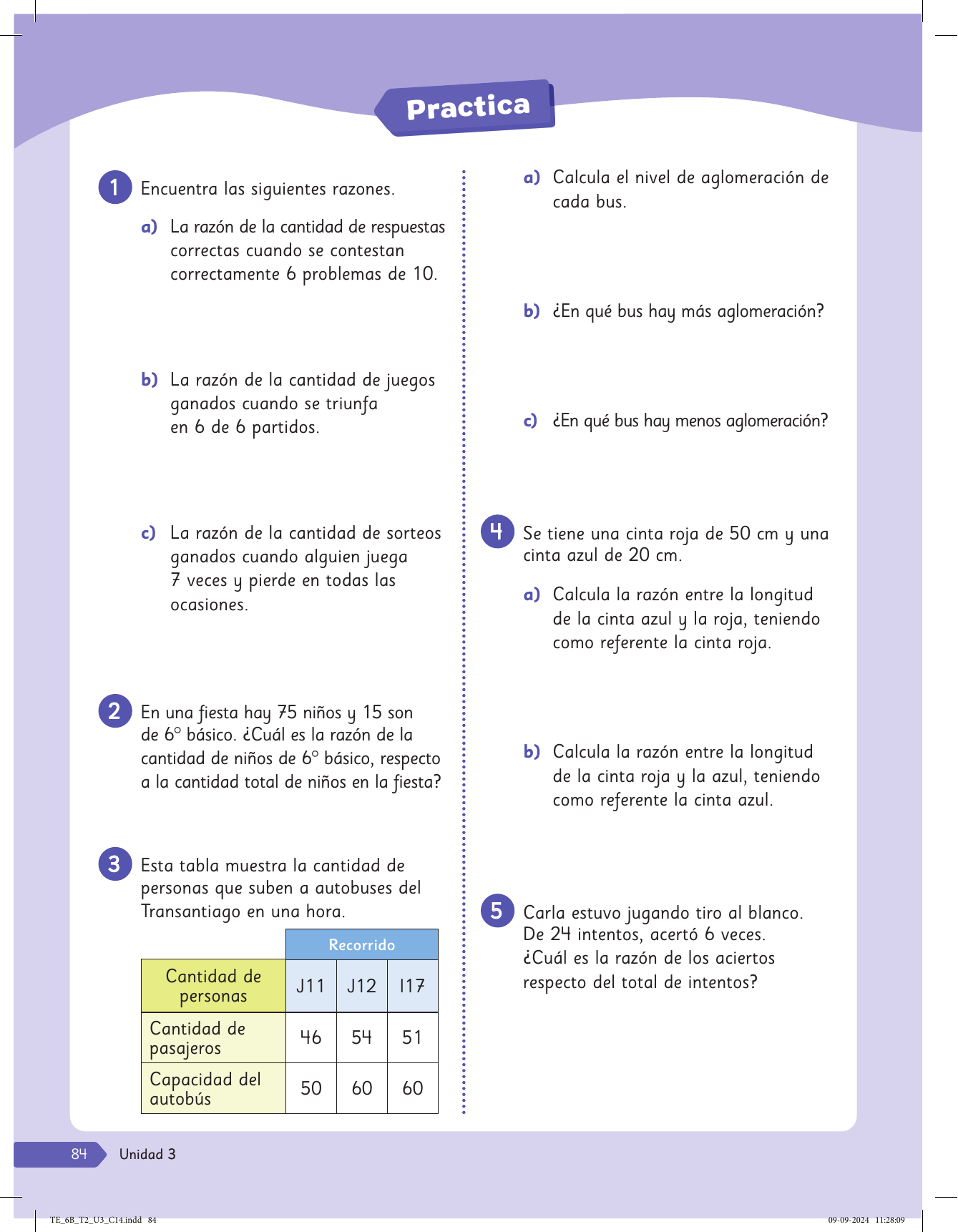 Practica

1 Encuentra las siguientes razones.

a) La razón de la cantidad de respuestas correctas cuando se contestan correctamente 6 problemas de 10.

b) La razón de la cantidad de juegos ganados cuando se triunfa en 6 de 6 partidos.

c) La razón de la cantidad de sorteos ganados cuando alguien juega 7 veces y pierde en todas las ocasiones.

2 En una fiesta hay 75 niños y 15 son de 6° básico. ¿Cuál es la razón de la cantidad de niños de 6° básico, respecto a la cantidad total de niños en la fiesta?

3 Esta tabla muestra la cantidad de personas que suben a autobuses del Transantiago en una hora.

| | Recorrido | | |
|---|---|---|---|
| Cantidad de personas | J11 | J12 | I17 |
| Cantidad de pasajeros | 46 | 54 | 51 |
| Capacidad del autobús | 50 | 60 | 60 |

a) Calcula el nivel de aglomeración de cada bus.

b) ¿En qué bus hay más aglomeración?

c) ¿En qué bus hay menos aglomeración?

4 Se tiene una cinta roja de 50 cm y una cinta azul de 20 cm.

a) Calcula la razón entre la longitud de la cinta azul y la roja, teniendo como referente la cinta roja.

b) Calcula la razón entre la longitud de la cinta roja y la azul, teniendo como referente la cinta azul.

5 Carla estuvo jugando tiro al blanco. De 24 intentos, acertó 6 veces. ¿Cuál es la razón de los aciertos respecto del total de intentos?

84 Unidad 3

TE_6B_T2_U3_C14.indd 84
09-09-2024 11:28:09